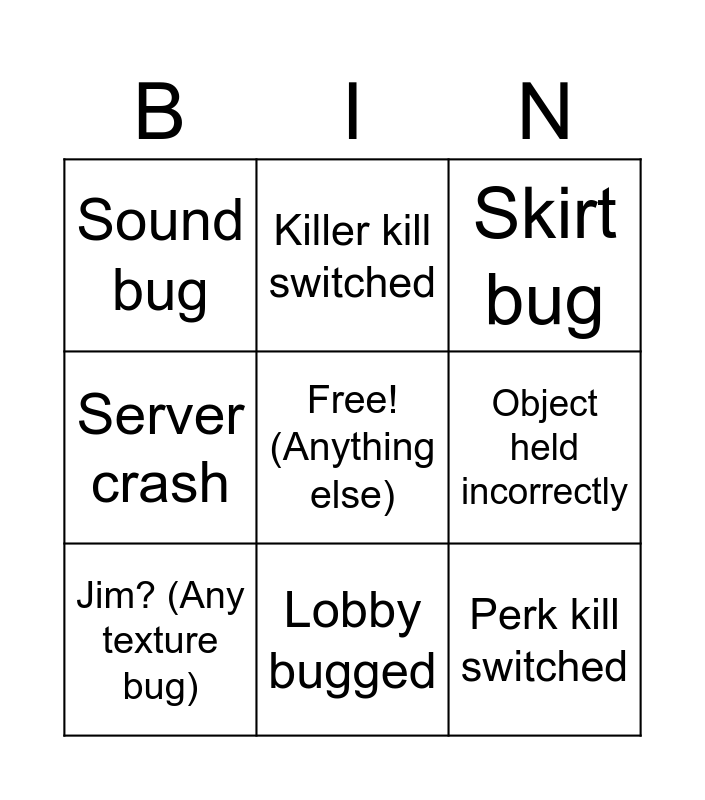 | B | I | N |
|---|---|---|
| Sound bug | Killer kill switched | Skirt bug |
| Server crash | Free! (Anything else) | Object held incorrectly |
| Jim? (Any texture bug) | Lobby bugged | Perk kill switched |